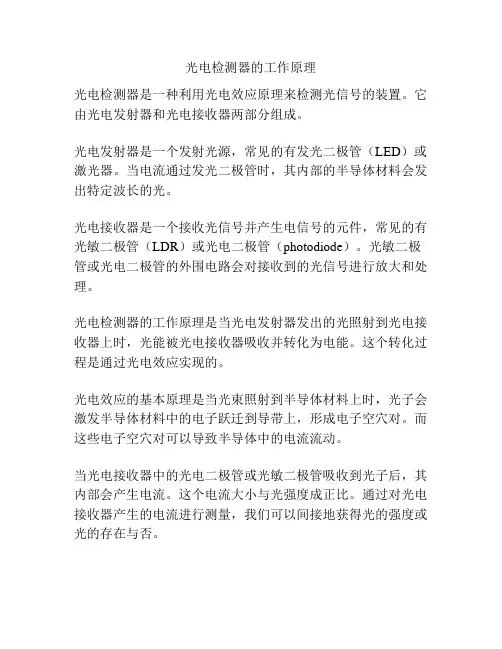 光电检测器的工作原理

光电检测器是一种利用光电效应原理来检测光信号的装置。它由光电发射器和光电接收器两部分组成。

光电发射器是一个发射光源，常见的有发光二极管（LED）或激光器。当电流通过发光二极管时，其内部的半导体材料会发出特定波长的光。

光电接收器是一个接收光信号并产生电信号的元件，常见的有光敏二极管（LDR）或光电二极管（photodiode）。光敏二极管或光电二极管的外围电路会对接收到的光信号进行放大和处理。

光电检测器的工作原理是当光电发射器发出的光照射到光电接收器上时，光能被光电接收器吸收并转化为电能。这个转化过程是通过光电效应实现的。

光电效应的基本原理是当光束照射到半导体材料上时，光子会激发半导体材料中的电子跃迁到导带上，形成电子空穴对。而这些电子空穴对可以导致半导体中的电流流动。

当光电接收器中的光电二极管或光敏二极管吸收到光子后，其内部会产生电流。这个电流大小与光强度成正比。通过对光电接收器产生的电流进行测量，我们可以间接地获得光的强度或光的存在与否。